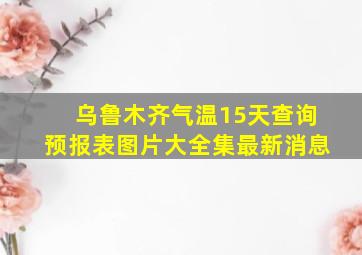 乌鲁木齐气温15天查询预报表图片大全集最新消息